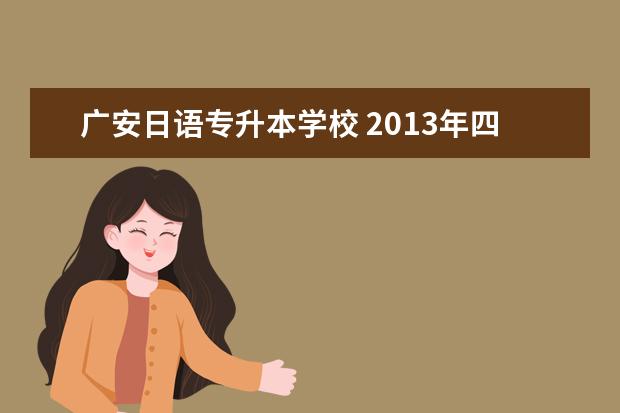 广安日语专升本学校 2013年四